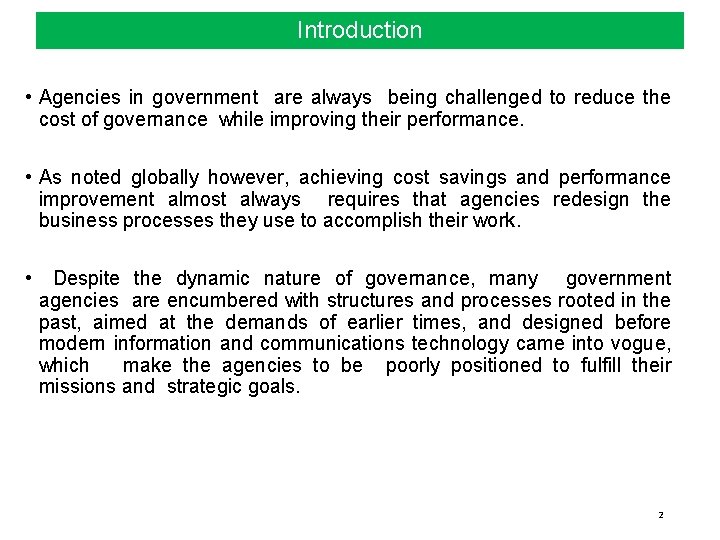 Introduction

• Agencies in government are always being challenged to reduce the cost of governance while improving their performance.

• As noted globally however, achieving cost savings and performance improvement almost always requires that agencies redesign the business processes they use to accomplish their work.

• Despite the dynamic nature of governance, many government agencies are encumbered with structures and processes rooted in the past, aimed at the demands of earlier times, and designed before modern information and communications technology came into vogue, which make the agencies to be poorly positioned to fulfill their missions and strategic goals.

2